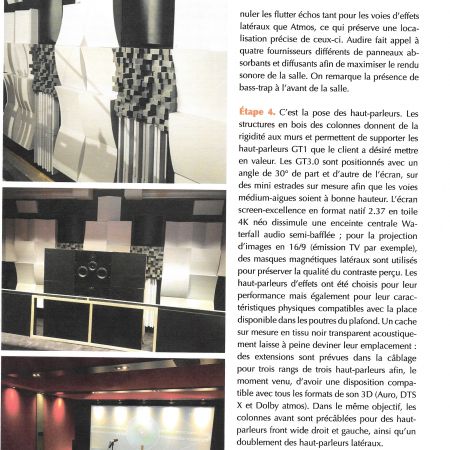 nuler les flutter échos tant pour les voies d'effets latéraux que Atmos, ce qui préserve une localisation précise de ceux-ci. Audire fait appel à quatre fournisseurs différents de panneaux absorbants et diffusants afin de maximiser le rendu sonore de la salle. On remarque la présence de bass-trap à l'avant de la salle.

Étape 4. C'est la pose des haut-parleurs. Les structures en bois des colonnes donnent de la rigidité aux murs et permettent de supporter les haut-parleurs GT1 que le client a désiré mettre en valeur. Les GT3.0 sont positionnés avec un angle de 30° de part et d'autre de l'écran, sur des mini estrades sur mesure afin que les voies médium-aigues soient à bonne hauteur. L'écran screen-excellence en format natif 2.37 en toile 4K néo dissimule une enceinte centrale Waterfall audio semi-bafflée ; pour la projection d'images en 16/9 (émission TV par exemple), des masques magnétiques latéraux sont utilisés pour préserver la qualité du contraste perçu. Les haut-parleurs d'effets ont été choisis pour leur performance mais également pour leur caractéristiques physiques compatibles avec la place disponible dans les poutres du plafond. Un cache sur mesure en tissu noir transparent acoustiquement laisse à peine deviner leur emplacement : des extensions sont prévues dans la câblage pour trois rangs de trois haut-parleurs afin, le moment venu, d'avoir une disposition compatible avec tous les formats de son 3D (Auro, DTS X et Dolby atmos). Dans le même objectif, les colonnes avant sont précâblées pour des haut-parleurs front wide droit et gauche, ainsi qu'un doublement des haut-parleurs latéraux.